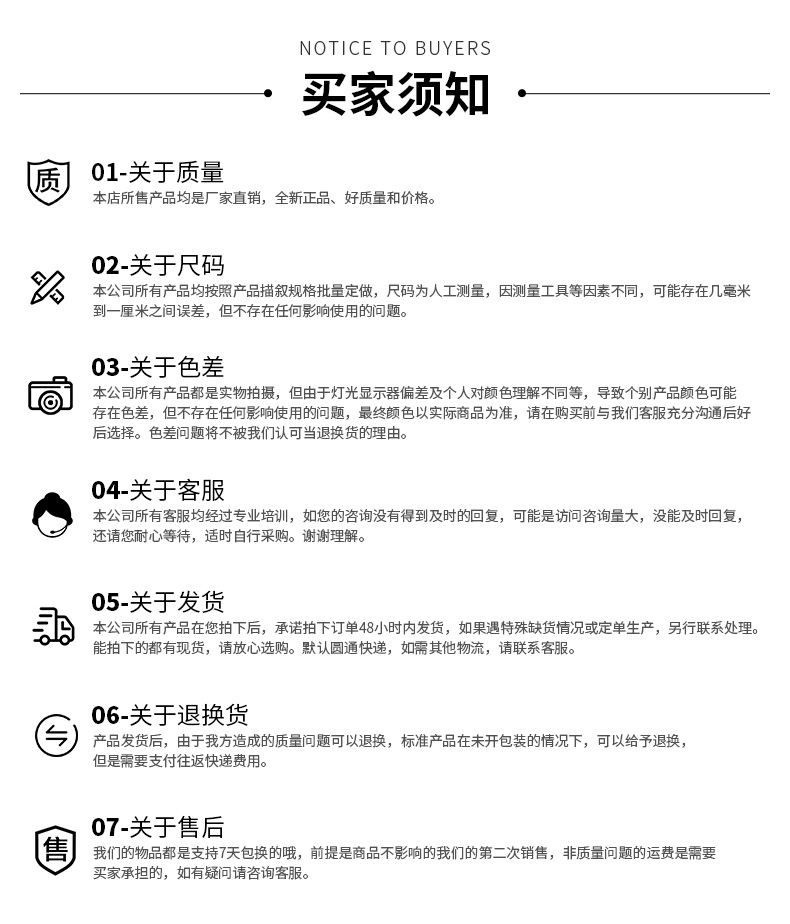 NOTICE TO BUYERS

买家须知

质

01-关于质量
本店所售产品均是厂家直销，全新正品、好质量和价格。

02-关于尺码
本公司所有产品均按照产品描叙规格批量定做，尺码为人工测量，因测量工具等因素不同，可能存在几毫米到一厘米之间误差，但不存在任何影响使用的问题。

03-关于色差
本公司所有产品都是实物拍摄，但由于灯光显示器偏差及个人对颜色理解不同等，导致个别产品颜色可能存在色差，但不存在任何影响使用的问题，最终颜色以实际商品为准，请在购买前与我们客服充分沟通后好后选择。色差问题将不被我们认可当退换货的理由。

04-关于客服
本公司所有客服均经过专业培训，如您的咨询没有得到及时的回复，可能是访问咨询量大，没能及时回复，还请您耐心等待，适时自行采购。谢谢理解。

05-关于发货
本公司所有产品在您拍下后，承诺拍下订单48小时内发货，如果遇特殊缺货情况或定单生产，另行联系处理。能拍下的都有现货，请放心选购。默认圆通快递，如需其他物流，请联系客服。

06-关于退换货
产品发货后，由于我方造成的质量问题可以退换，标准产品在未开包装的情况下，可以给予退换，但是需要支付往返快递费用。

售

07-关于售后
我们的物品都是支持7天包换的哦，前提是商品不影响的我们的第二次销售，非质量问题的运费是需要买家承担的，如有疑问请咨询客服。